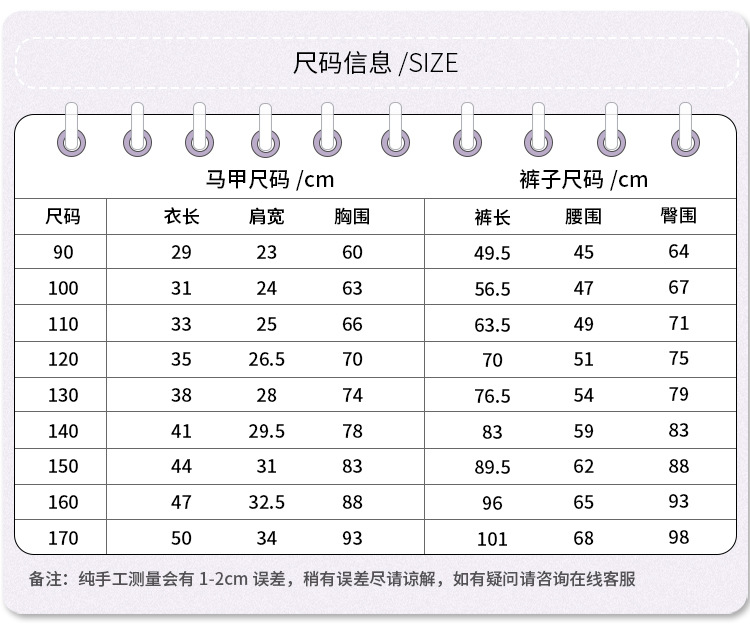 尺码信息 /SIZE

马甲尺码 /cm

裤子尺码 /cm

| 尺码 | 衣长 | 肩宽 | 胸围 | 裤长 | 腰围 | 臀围 |
|---|---|---|---|---|---|---|
| 90 | 29 | 23 | 60 | 49.5 | 45 | 64 |
| 100 | 31 | 24 | 63 | 56.5 | 47 | 67 |
| 110 | 33 | 25 | 66 | 63.5 | 49 | 71 |
| 120 | 35 | 26.5 | 70 | 70 | 51 | 75 |
| 130 | 38 | 28 | 74 | 76.5 | 54 | 79 |
| 140 | 41 | 29.5 | 78 | 83 | 59 | 83 |
| 150 | 44 | 31 | 83 | 89.5 | 62 | 88 |
| 160 | 47 | 32.5 | 88 | 96 | 65 | 93 |
| 170 | 50 | 34 | 93 | 101 | 68 | 98 |

备注：纯手工测量会有 1-2cm 误差，稍有误差尽请谅解，如有疑问请咨询在线客服